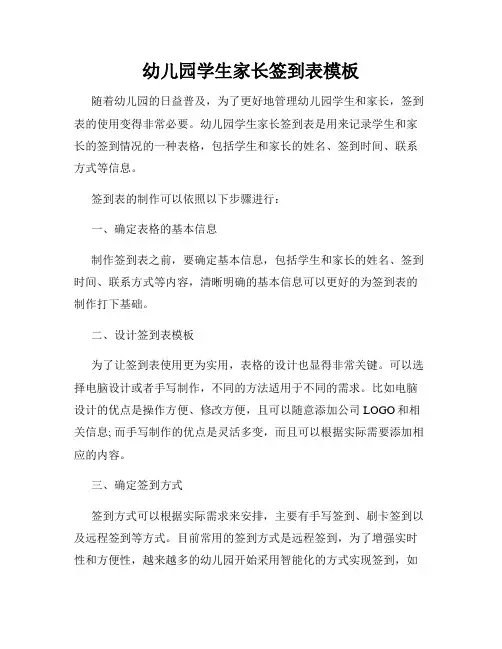 幼儿园学生家长签到表模板

随着幼儿园的日益普及，为了更好地管理幼儿园学生和家长，签到表的使用变得非常必要。幼儿园学生家长签到表是用来记录学生和家长的签到情况的一种表格，包括学生和家长的姓名、签到时间、联系方式等信息。

签到表的制作可以依照以下步骤进行：

一、确定表格的基本信息

制作签到表之前，要确定基本信息，包括学生和家长的姓名、签到时间、联系方式等内容，清晰明确的基本信息可以更好的为签到表的制作打下基础。

二、设计签到表模板

为了让签到表使用更为实用，表格的设计也显得非常关键。可以选择电脑设计或者手写制作，不同的方法适用于不同的需求。比如电脑设计的优点是操作方便、修改方便，且可以随意添加公司 LOGO 和相关信息; 而手写制作的优点是灵活多变，而且可以根据实际需要添加相应的内容。

三、确定签到方式

签到方式可以根据实际需求来安排，主要有手写签到、刷卡签到以及远程签到等方式。目前常用的签到方式是远程签到，为了增强实时性和方便性，越来越多的幼儿园开始采用智能化的方式实现签到，如